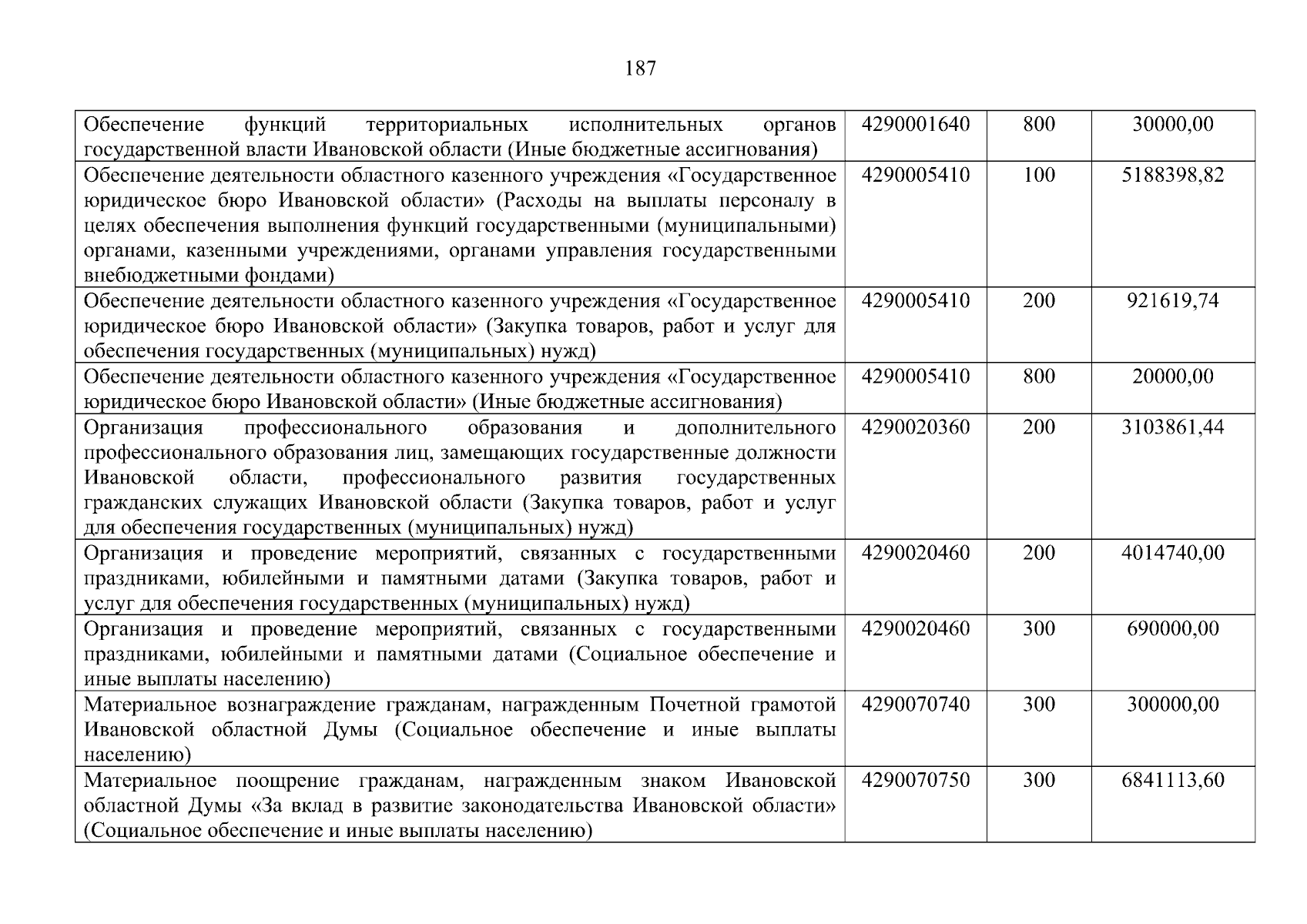 187

| | | | |
|---|---|---|---|
| Обеспечение функций территориальных исполнительных органов государственной власти Ивановской области (Иные бюджетные ассигнования) | 4290001640 | 800 | 30000,00 |
| Обеспечение деятельности областного казенного учреждения «Государственное юридическое бюро Ивановской области» (Расходы на выплаты персоналу в целях обеспечения выполнения функций государственными (муниципальными) органами, казенными учреждениями, органами управления государственными внебюджетными фондами) | 4290005410 | 100 | 5188398,82 |
| Обеспечение деятельности областного казенного учреждения «Государственное юридическое бюро Ивановской области» (Закупка товаров, работ и услуг для обеспечения государственных (муниципальных) нужд) | 4290005410 | 200 | 921619,74 |
| Обеспечение деятельности областного казенного учреждения «Государственное юридическое бюро Ивановской области» (Иные бюджетные ассигнования) | 4290005410 | 800 | 20000,00 |
| Организация профессионального образования и дополнительного профессионального образования лиц, замещающих государственные должности Ивановской области, профессионального развития государственных гражданских служащих Ивановской области (Закупка товаров, работ и услуг для обеспечения государственных (муниципальных) нужд) | 4290020360 | 200 | 3103861,44 |
| Организация и проведение мероприятий, связанных с государственными праздниками, юбилейными и памятными датами (Закупка товаров, работ и услуг для обеспечения государственных (муниципальных) нужд) | 4290020460 | 200 | 4014740,00 |
| Организация и проведение мероприятий, связанных с государственными праздниками, юбилейными и памятными датами (Социальное обеспечение и иные выплаты населению) | 4290020460 | 300 | 690000,00 |
| Материальное вознаграждение гражданам, награжденным Почетной грамотой Ивановской областной Думы (Социальное обеспечение и иные выплаты населению) | 4290070740 | 300 | 300000,00 |
| Материальное поощрение гражданам, награжденным знаком Ивановской областной Думы «За вклад в развитие законодательства Ивановской области» (Социальное обеспечение и иные выплаты населению) | 4290070750 | 300 | 6841113,60 |